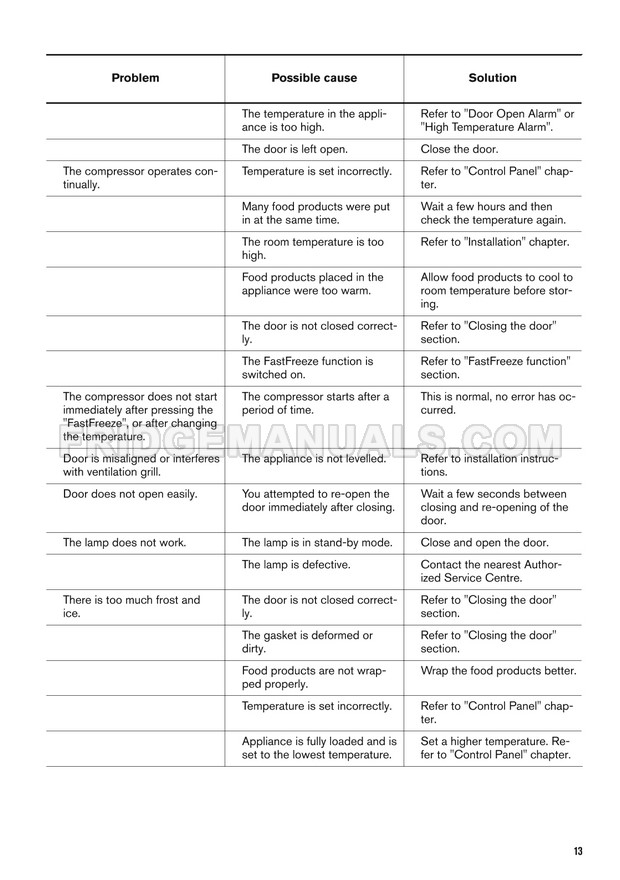 | Problem | Possible cause | Solution |
|---|---|---|
| | The temperature in the appliance is too high. | Refer to "Door Open Alarm" or "High Temperature Alarm". |
| | The door is left open. | Close the door. |
| The compressor operates continually. | Temperature is set incorrectly. | Refer to "Control Panel" chapter. |
| | Many food products were put in at the same time. | Wait a few hours and then check the temperature again. |
| | The room temperature is too high. | Refer to "Installation" chapter. |
| | Food products placed in the appliance were too warm. | Allow food products to cool to room temperature before storing. |
| | The door is not closed correctly. | Refer to "Closing the door" section. |
| | The FastFreeze function is switched on. | Refer to "FastFreeze function" section. |
| The compressor does not start immediately after pressing the "FastFreeze", or after changing the temperature. | The compressor starts after a period of time. | This is normal, no error has occurred. |
| Door is misaligned or interferes with ventilation grill. | The appliance is not levelled. | Refer to installation instructions. |
| Door does not open easily. | You attempted to re-open the door immediately after closing. | Wait a few seconds between closing and re-opening of the door. |
| The lamp does not work. | The lamp is in stand-by mode. | Close and open the door. |
| | The lamp is defective. | Contact the nearest Authorized Service Centre. |
| There is too much frost and ice. | The door is not closed correctly. | Refer to "Closing the door" section. |
| | The gasket is deformed or dirty. | Refer to "Closing the door" section. |
| | Food products are not wrapped properly. | Wrap the food products better. |
| | Temperature is set incorrectly. | Refer to "Control Panel" chapter. |
| | Appliance is fully loaded and is set to the lowest temperature. | Set a higher temperature. Refer to "Control Panel" chapter. |

FRIDGEMANUALS.COM

13